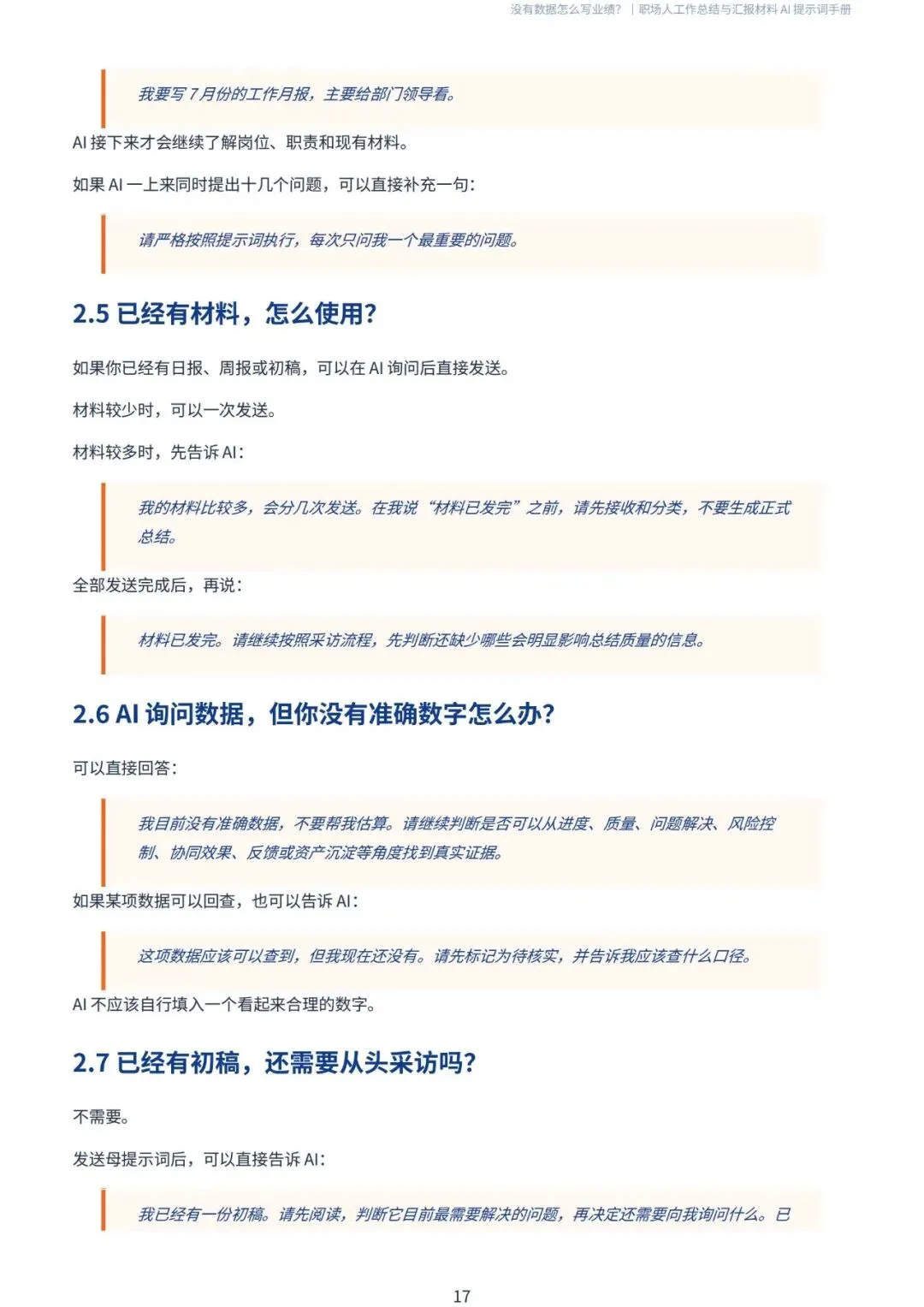 没有数据怎么写业绩？ | 职场人工作总结与汇报材料 AI 提示词手册

我要写 7 月份的工作月报，主要给部门领导看。

AI 接下来才会继续了解岗位、职责和现有材料。

如果 AI 一上来同时提出十几个问题，可以直接补充一句：

请严格按照提示词执行，每次只问我一个最重要的问题。

2.5 已经有材料，怎么使用？

如果你已经有日报、周报或初稿，可以在 AI 询问后直接发送。

材料较少时，可以一次发送。

材料较多时，先告诉 AI：

我的材料比较多，会分几次发送。在我说“材料已发完”之前，请先接收和分类，不要生成正式总结。

全部发送完成后，再说：

材料已发完。请继续按照采访流程，先判断还缺少哪些会明显影响总结质量的信息。

2.6 AI 询问数据，但你没有准确数字怎么办？

可以直接回答：

我目前没有准确数据，不要帮我估算。请继续判断是否可以从进度、质量、问题解决、风险控制、协同效果、反馈或资产沉淀等角度找到真实证据。

如果某项数据可以回查，也可以告诉 AI：

这项数据应该可以查到，但我现在还没有。请先标记为待核实，并告诉我应该查什么口径。

AI 不应该自行填入一个看起来合理的数字。

2.7 已经有初稿，还需要从头采访吗？

不需要。

发送母提示词后，可以直接告诉 AI：

我已经有一份初稿。请先阅读，判断它目前最需要解决的问题，再决定还需要向我询问什么。已

17